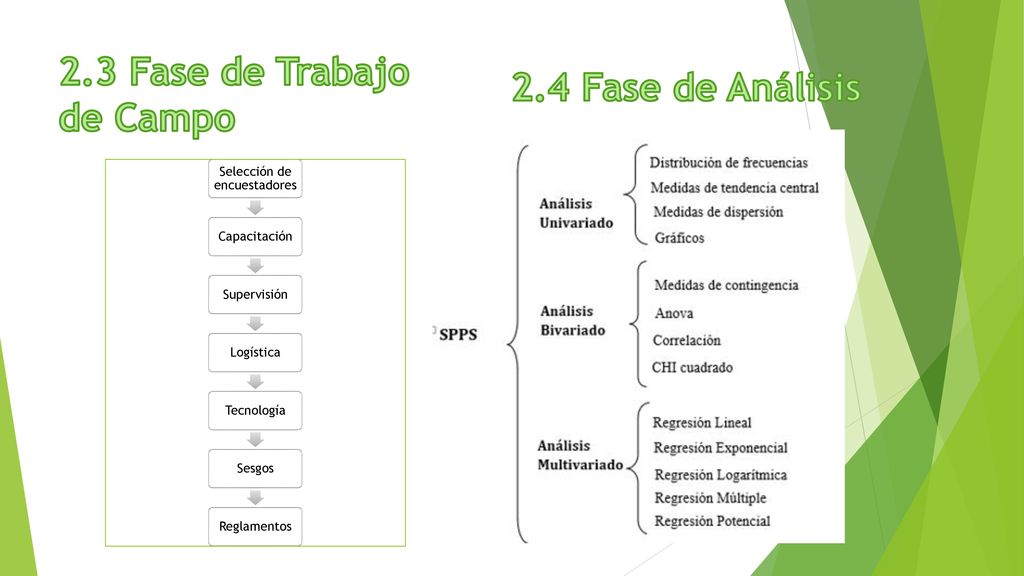 2.3 Fase de Trabajo de Campo

Selección de encuestadores

Capacitación

Supervisión

Logística

Tecnología

Sesgos

Reglamentos

2.4 Fase de Análisis

SPPS

Análisis Univariado

Distribución de frecuencias
Medidas de tendencia central
Medidas de dispersión
Gráficos

Análisis Bivariado

Medidas de contingencia
Anova
Correlación
CHI cuadrado

Análisis Multivariado

Regresión Lineal
Regresión Exponencial
Regresión Logarítmica
Regresión Múltiple
Regresión Potencial